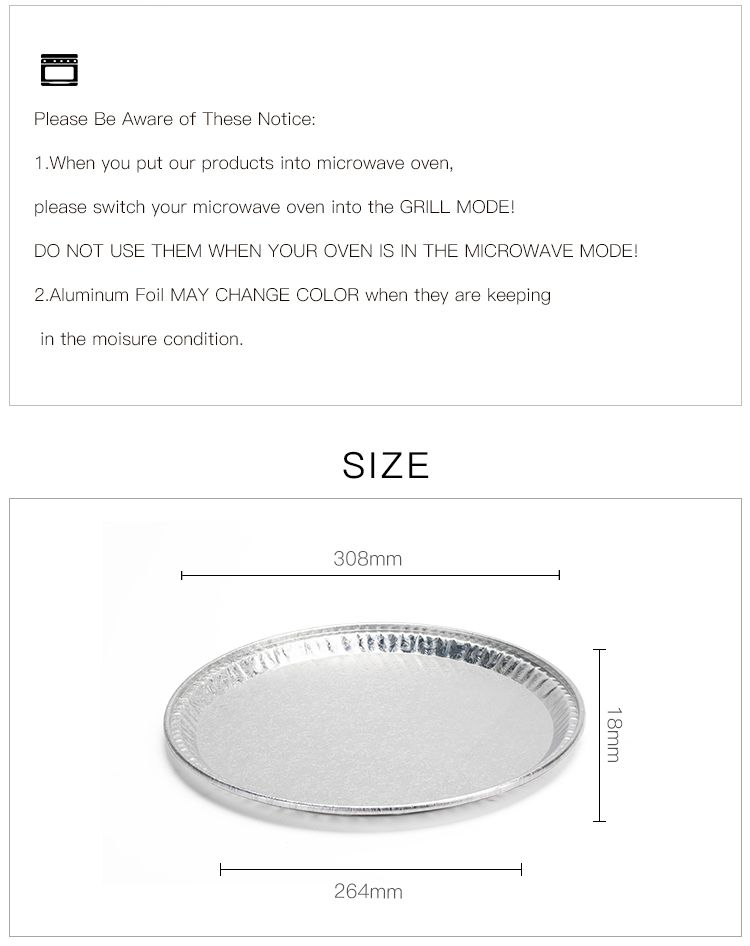 Please Be Aware of These Notice:

1.When you put our products into microwave oven,

please switch your microwave oven into the GRILL MODE!

DO NOT USE THEM WHEN YOUR OVEN IS IN THE MICROWAVE MODE!

2.Aluminum Foil MAY CHANGE COLOR when they are keeping

in the moisure condition.

SIZE

308mm

18mm

264mm